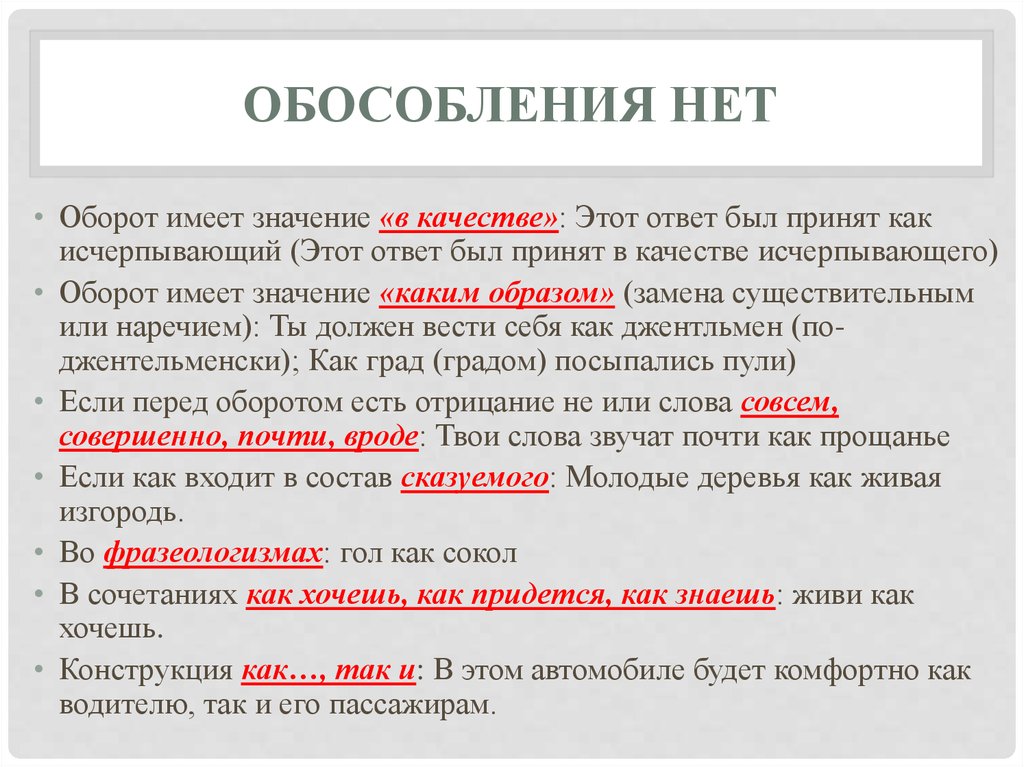 ОБОСОБЛЕНИЯ НЕТ

• Оборот имеет значение «в качестве»: Этот ответ был принят как исчерпывающий (Этот ответ был принят в качестве исчерпывающего)
• Оборот имеет значение «каким образом» (замена существительным или наречием): Ты должен вести себя как джентльмен (по-джентельменски); Как град (градом) посыпались пули)
• Если перед оборотом есть отрицание не или слова совсем, совершенно, почти, вроде: Твои слова звучат почти как прощанье
• Если как входит в состав сказуемого: Молодые деревья как живая изгородь.
• Во фразеологизмах: гол как сокол
• В сочетаниях как хочешь, как придется, как знаешь: живи как хочешь.
• Конструкция как…, так и: В этом автомобиле будет комфортно как водителю, так и его пассажирам.